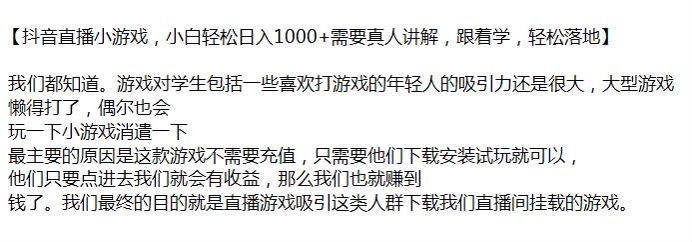 【抖音直播小游戏，小白轻松日入1000+需要真人讲解，跟着学，轻松落地】

我们都知道。游戏对学生包括一些喜欢打游戏的年轻人的吸引力还是很大，大型游戏懒得打了，偶尔也会
玩一下小游戏消遣一下
最主要的原因是这款游戏不需要充值，只需要他们下载安装试玩就可以，
他们只要点进去我们就会有收益，那么我们也就赚到
钱了。我们最终的目的就是直播游戏吸引这类人群下载我们直播间挂载的游戏。